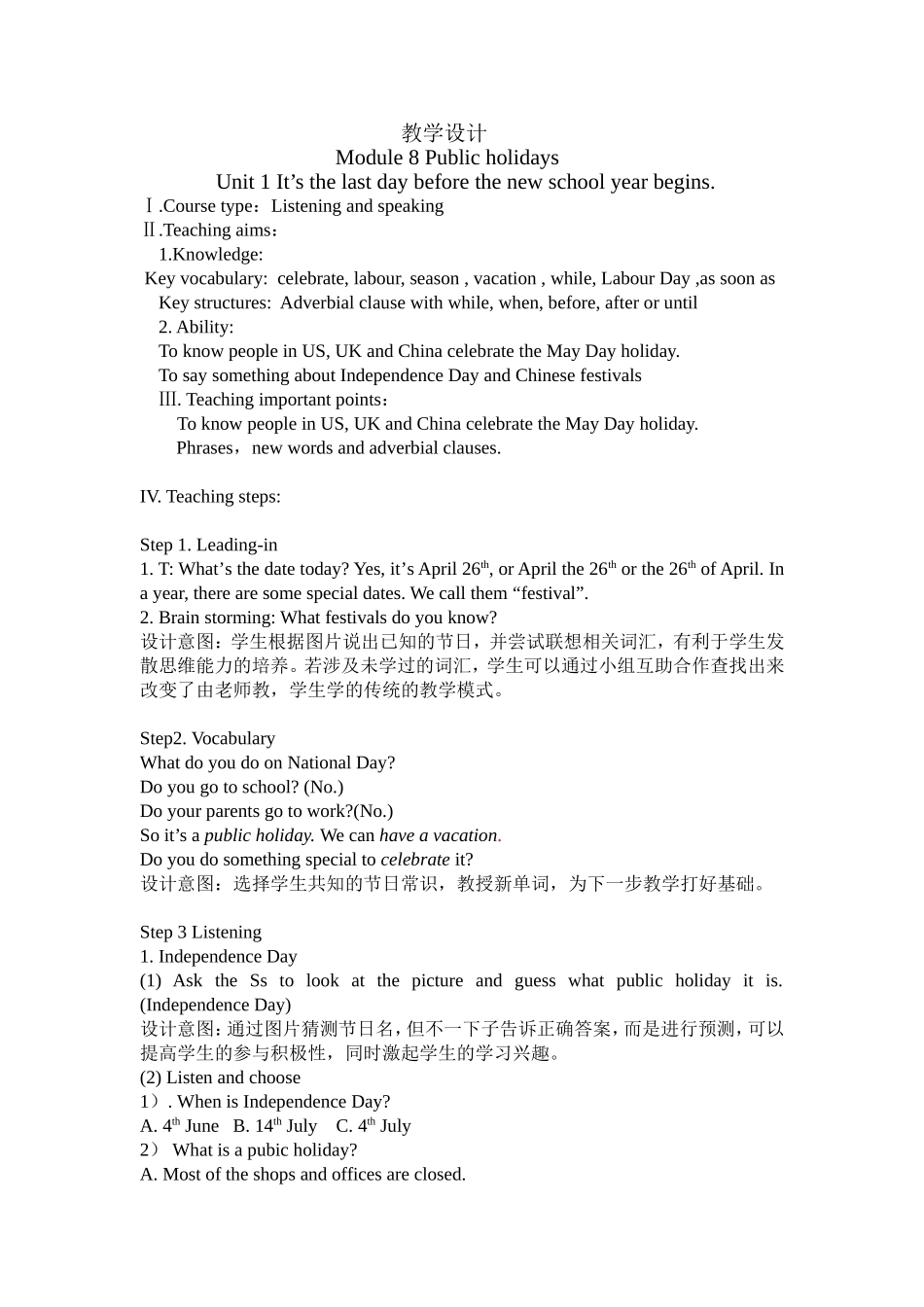 教学设计
Module 8 Public holidays
Unit 1 It’s the last day before the new school year begins.

Ⅰ.Course type：Listening and speaking
Ⅱ.Teaching aims：
1.Knowledge:
Key vocabulary: celebrate, labour, season , vacation , while, Labour Day ,as soon as
Key structures: Adverbial clause with while, when, before, after or until
2. Ability:
To know people in US, UK and China celebrate the May Day holiday.
To say something about Independence Day and Chinese festivals
Ⅲ. Teaching important points：
To know people in US, UK and China celebrate the May Day holiday.
Phrases，new words and adverbial clauses.

IV. Teaching steps:

Step 1. Leading-in
1. T: What’s the date today? Yes, it’s April 26$^{th}$, or April the 26$^{th}$ or the 26$^{th}$ of April. In a year, there are some special dates. We call them “festival”.
2. Brain storming: What festivals do you know?
设计意图：学生根据图片说出已知的节日，并尝试联想相关词汇，有利于学生发散思维能力的培养。若涉及未学过的词汇，学生可以通过小组互助合作查找出来改变了由老师教，学生学的传统的教学模式。

Step2. Vocabulary
What do you do on National Day?
Do you go to school? (No.)
Do your parents go to work?(No.)
So it’s a public holiday. We can have a vacation.
Do you do something special to celebrate it?
设计意图：选择学生共知的节日常识，教授新单词，为下一步教学打好基础。

Step 3 Listening
1. Independence Day
(1) Ask the Ss to look at the picture and guess what public holiday it is. (Independence Day)
设计意图：通过图片猜测节日名，但不一下子告诉正确答案，而是进行预测，可以提高学生的参与积极性，同时激起学生的学习兴趣。
(2) Listen and choose
1）. When is Independence Day?
A. 4$^{th}$ June B. 14$^{th}$ July C. 4$^{th}$ July
2） What is a pubic holiday?
A. Most of the shops and offices are closed.